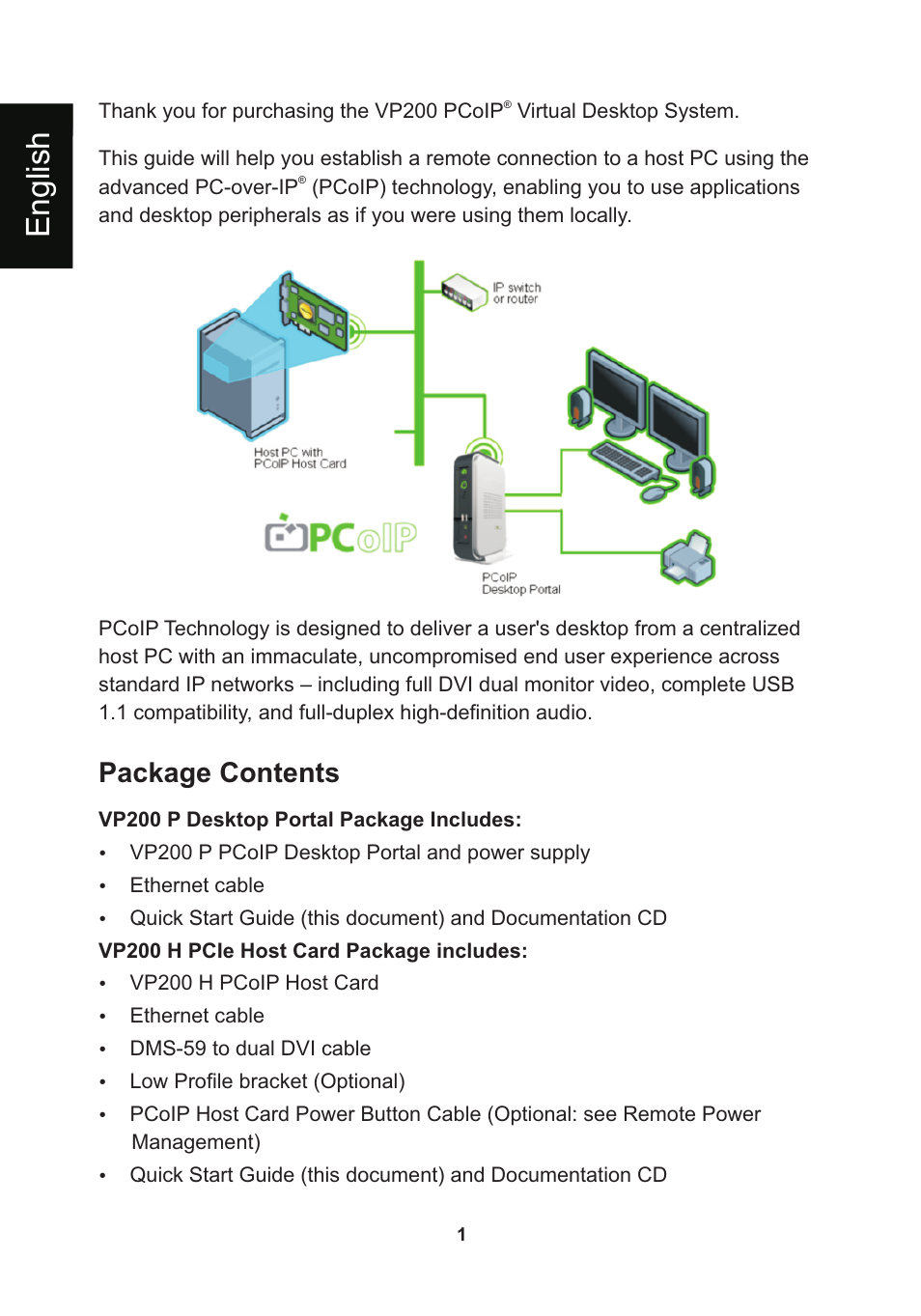 English

Thank you for purchasing the VP200 PCoIP® Virtual Desktop System.

This guide will help you establish a remote connection to a host PC using the advanced PC-over-IP® (PCoIP) technology, enabling you to use applications and desktop peripherals as if you were using them locally.

IP switch or router

Host PC with PCoIP Host Card

PCoIP

PCoIP Desktop Portal

PCoIP Technology is designed to deliver a user's desktop from a centralized host PC with an immaculate, uncompromised end user experience across standard IP networks – including full DVI dual monitor video, complete USB 1.1 compatibility, and full-duplex high-definition audio.

Package Contents

VP200 P Desktop Portal Package Includes:
• VP200 P PCoIP Desktop Portal and power supply
• Ethernet cable
• Quick Start Guide (this document) and Documentation CD

VP200 H PCIe Host Card Package includes:
• VP200 H PCoIP Host Card
• Ethernet cable
• DMS-59 to dual DVI cable
• Low Profile bracket (Optional)
• PCoIP Host Card Power Button Cable (Optional: see Remote Power Management)
• Quick Start Guide (this document) and Documentation CD

1